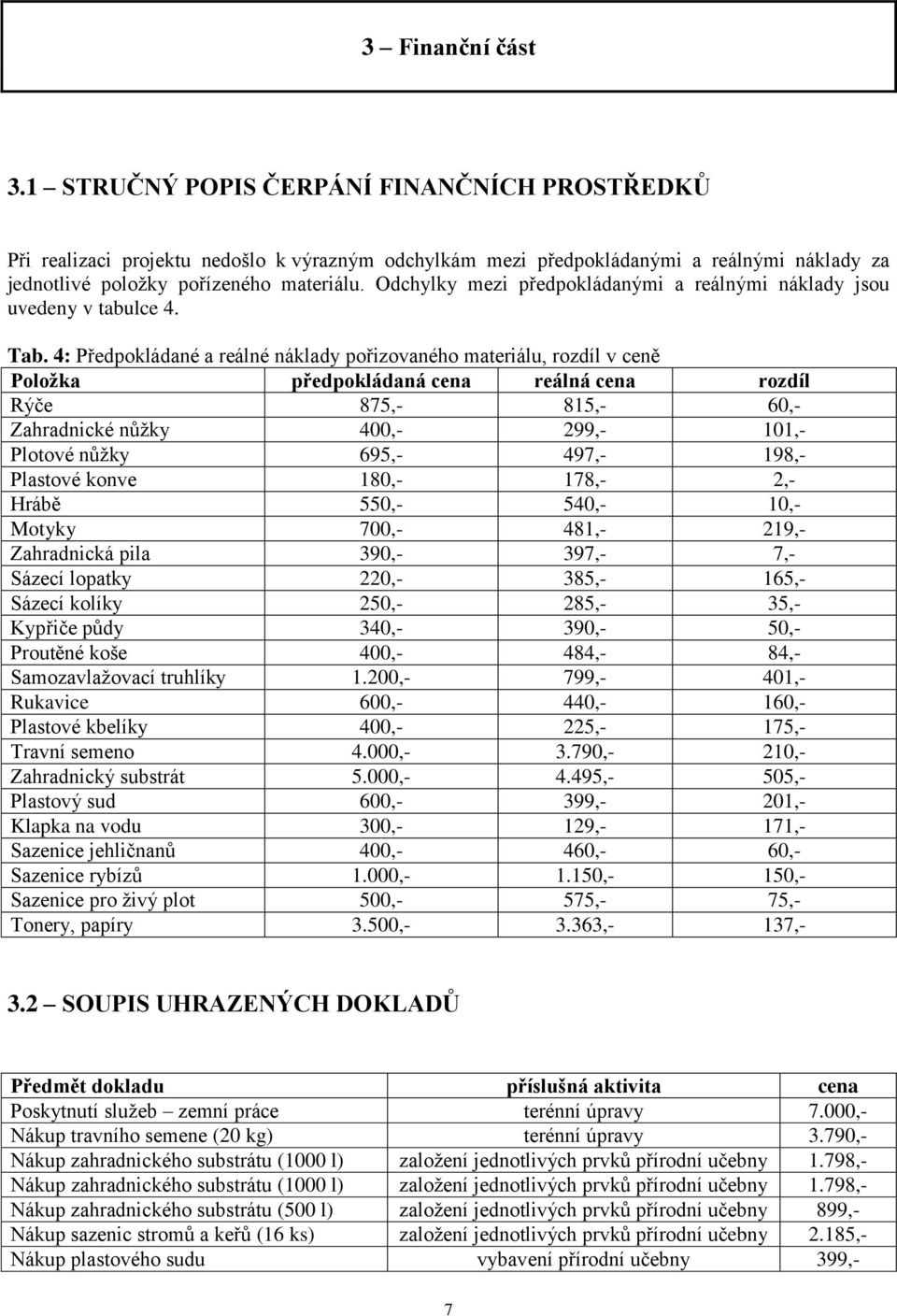 3 – Finanční část

3.1 STRUČNÝ POPIS ČERPÁNÍ FINANČNÍCH PROSTŘEDKŮ

Při realizaci projektu nedošlo k výrazným odchylkám mezi předpokládanými a reálnými náklady za jednotlivé položky pořízeného materiálu. Odchylky mezi předpokládanými a reálnými náklady jsou uvedeny v tabulce 4.

Tab. 4: Předpokládané a reálné náklady pořizovaného materiálu, rozdíl v ceně

| Položka | předpokládaná cena | reálná cena | rozdíl |
|---|---|---|---|
| Rýče | 875,- | 815,- | 60,- |
| Zahradnické nůžky | 400,- | 299,- | 101,- |
| Plotové nůžky | 695,- | 497,- | 198,- |
| Plastové konve | 180,- | 178,- | 2,- |
| Hrábě | 550,- | 540,- | 10,- |
| Motyky | 700,- | 481,- | 219,- |
| Zahradnická pila | 390,- | 397,- | 7,- |
| Sázecí lopatky | 220,- | 385,- | 165,- |
| Sázecí kolíky | 250,- | 285,- | 35,- |
| Kypřiče půdy | 340,- | 390,- | 50,- |
| Proutěné koše | 400,- | 484,- | 84,- |
| Samozavlažovací truhlíky | 1.200,- | 799,- | 401,- |
| Rukavice | 600,- | 440,- | 160,- |
| Plastové kbelíky | 400,- | 225,- | 175,- |
| Travní semeno | 4.000,- | 3.790,- | 210,- |
| Zahradnický substrát | 5.000,- | 4.495,- | 505,- |
| Plastový sud | 600,- | 399,- | 201,- |
| Klapka na vodu | 300,- | 129,- | 171,- |
| Sazenice jehličnanů | 400,- | 460,- | 60,- |
| Sazenice rybízů | 1.000,- | 1.150,- | 150,- |
| Sazenice pro živý plot | 500,- | 575,- | 75,- |
| Tonery, papíry | 3.500,- | 3.363,- | 137,- |

3.2 SOUPIS UHRAZENÝCH DOKLADŮ

| Předmět dokladu | příslušná aktivita | cena |
|---|---|---|
| Poskytnutí služeb – zemní práce | terénní úpravy | 7.000,- |
| Nákup travního semene (20 kg) | terénní úpravy | 3.790,- |
| Nákup zahradnického substrátu (1000 l) | založení jednotlivých prvků přírodní učebny | 1.798,- |
| Nákup zahradnického substrátu (1000 l) | založení jednotlivých prvků přírodní učebny | 1.798,- |
| Nákup zahradnického substrátu (500 l) | založení jednotlivých prvků přírodní učebny | 899,- |
| Nákup sazenic stromů a keřů (16 ks) | založení jednotlivých prvků přírodní učebny | 2.185,- |
| Nákup plastového sudu | vybavení přírodní učebny | 399,- |

7